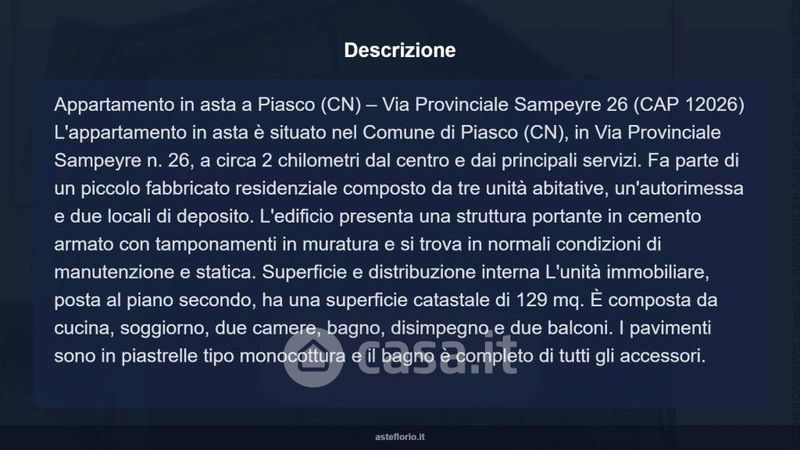 Descrizione

Appartamento in asta a Piasco (CN) – Via Provinciale Sampeyre 26 (CAP 12026) L'appartamento in asta è situato nel Comune di Piasco (CN), in Via Provinciale Sampeyre n. 26, a circa 2 chilometri dal centro e dai principali servizi. Fa parte di un piccolo fabbricato residenziale composto da tre unità abitative, un'autorimessa e due locali di deposito. L'edificio presenta una struttura portante in cemento armato con tamponamenti in muratura e si trova in normali condizioni di manutenzione e statica. Superficie e distribuzione interna L'unità immobiliare, posta al piano secondo, ha una superficie catastale di 129 mq. È composta da cucina, soggiorno, due camere, bagno, disimpegno e due balconi. I pavimenti sono in piastrelle tipo monocottura e il bagno è completo di tutti gli accessori.

asteflorio.it

casa.it